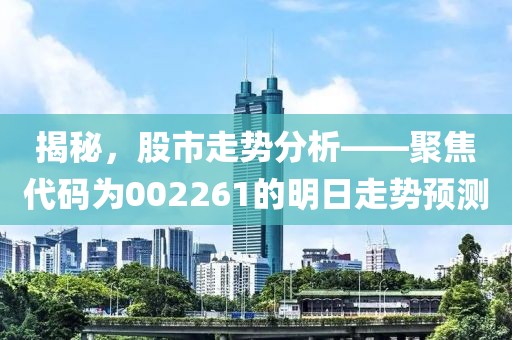 揭秘，股市走势分析——聚焦代码为002261的明日走势预测